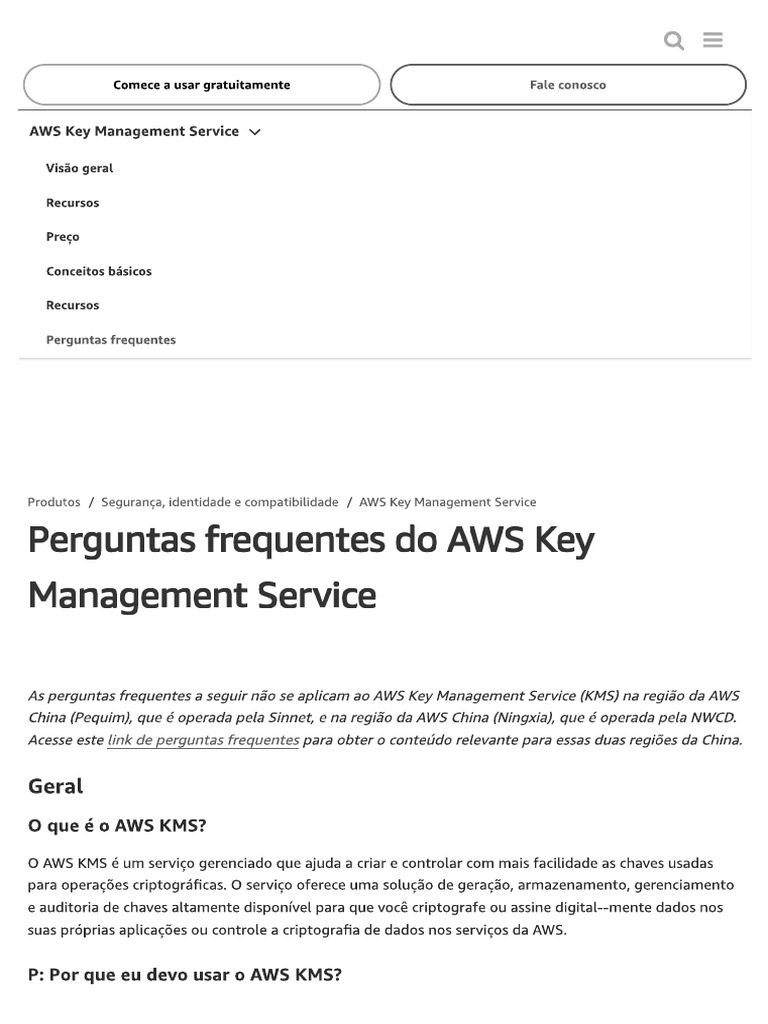 Comece a usar gratuitamente

Fale conosco

AWS Key Management Service

Visão geral

Recursos

Preço

Conceitos básicos

Recursos

Perguntas frequentes

Produtos / Segurança, identidade e compatibilidade / AWS Key Management Service

Perguntas frequentes do AWS Key Management Service

As perguntas frequentes a seguir não se aplicam ao AWS Key Management Service (KMS) na região da AWS China (Pequim), que é operada pela Sinnet, e na região da AWS China (Ningxia), que é operada pela NWCD. Acesse este link de perguntas frequentes para obter o conteúdo relevante para essas duas regiões da China.

Geral

O que é o AWS KMS?

O AWS KMS é um serviço gerenciado que ajuda a criar e controlar com mais facilidade as chaves usadas para operações criptográficas. O serviço oferece uma solução de geração, armazenamento, gerenciamento e auditoria de chaves altamente disponível para que você criptografe ou assine digital--mente dados nos suas próprias aplicações ou controle a criptografia de dados nos serviços da AWS.

P: Por que eu devo usar o AWS KMS?